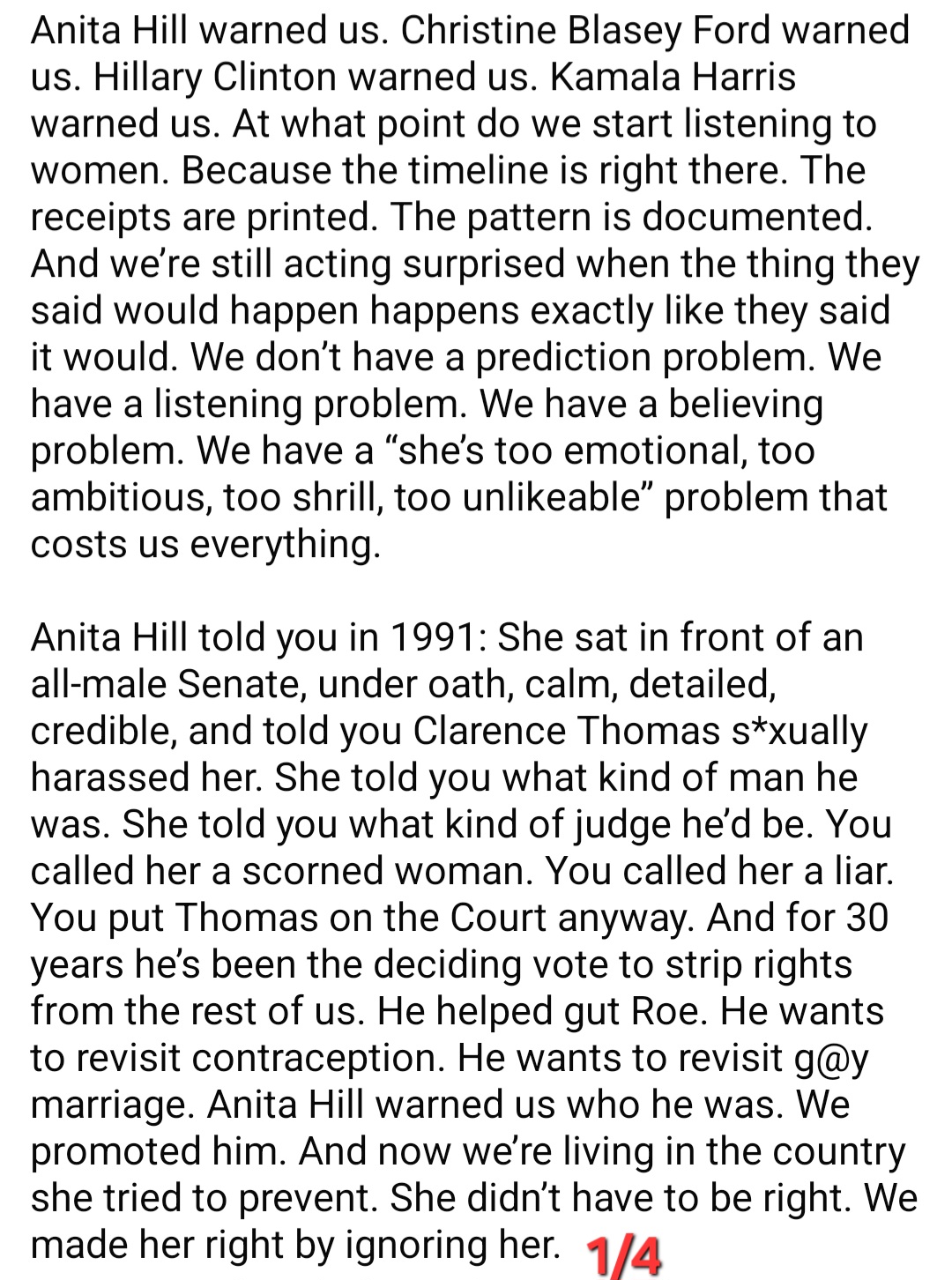 Anita Hill warned us. Christine Blasey Ford warned us. Hillary Clinton warned us. Kamala Harris warned us. At what point do we start listening to women. Because the timeline is right there. The receipts are printed. The pattern is documented. And we're still acting surprised when the thing they said would happen happens exactly like they said it would. We don't have a prediction problem. We have a listening problem. We have a believing problem. We have a "she's too emotional, too ambitious, too shrill, too unlikeable" problem that costs us everything.

Anita Hill told you in 1991: She sat in front of an all-male Senate, under oath, calm, detailed, credible, and told you Clarence Thomas s*xually harassed her. She told you what kind of man he was. She told you what kind of judge he'd be. You called her a scorned woman. You called her a liar. You put Thomas on the Court anyway. And for 30 years he's been the deciding vote to strip rights from the rest of us. He helped gut Roe. He wants to revisit contraception. He wants to revisit g@y marriage. Anita Hill warned us who he was. We promoted him. And now we're living in the country she tried to prevent. She didn't have to be right. We made her right by ignoring her. 1/4